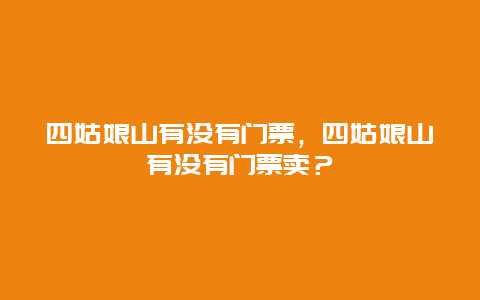 四姑娘山有没有门票，四姑娘山有没有门票卖？